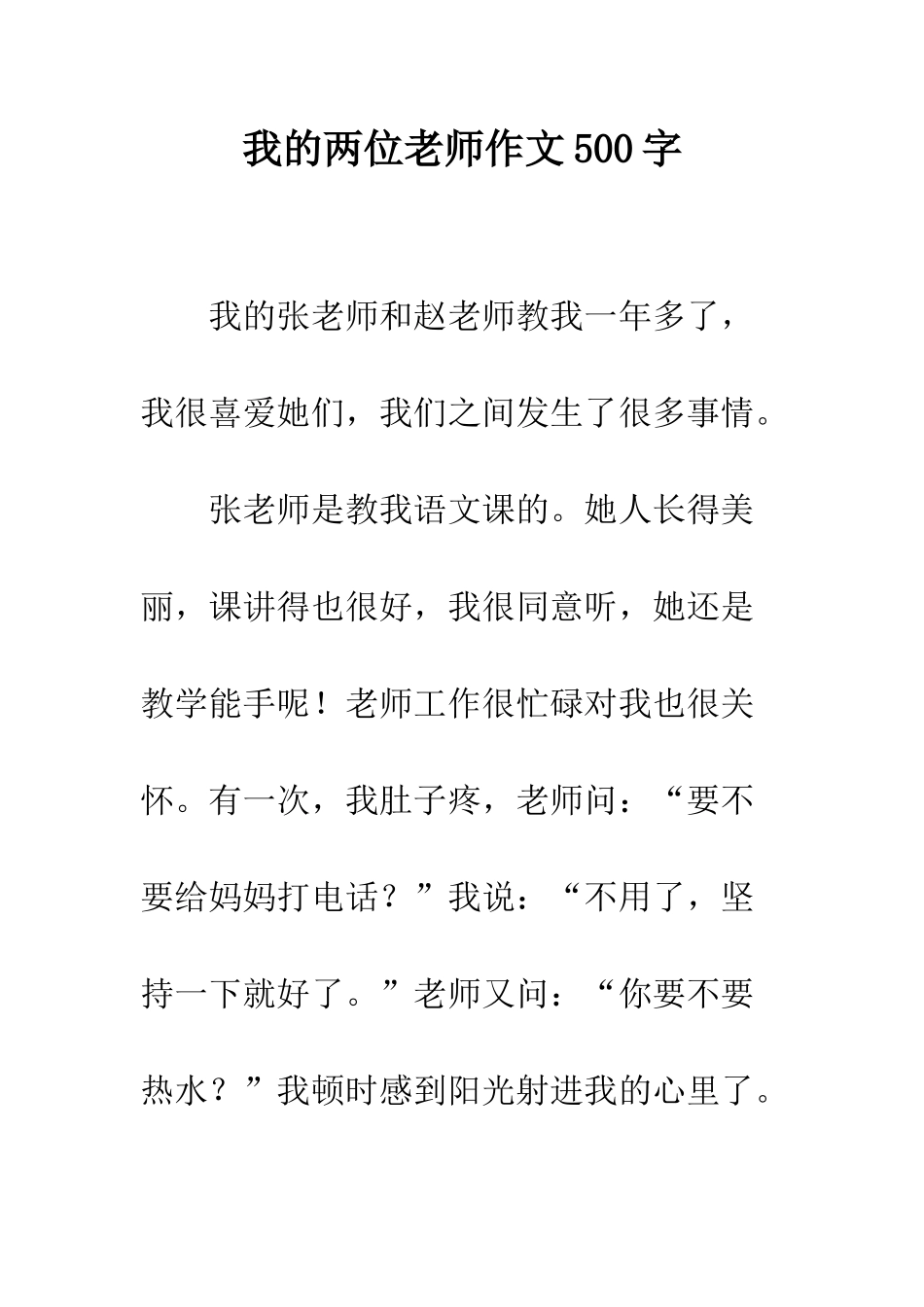 我的两位老师作文500字

我的张老师和赵老师教我一年多了，我很喜爱她们，我们之间发生了很多事情。

张老师是教我语文课的。她人长得美丽，课讲得也很好，我很同意听，她还是教学能手呢！老师工作很忙碌对我也很关怀。有一次，我肚子疼，老师问：“要不要给妈妈打电话？”我说：“不用了，坚持一下就好了。”老师又问：“你要不要热水？”我顿时感到阳光射进我的心里了。